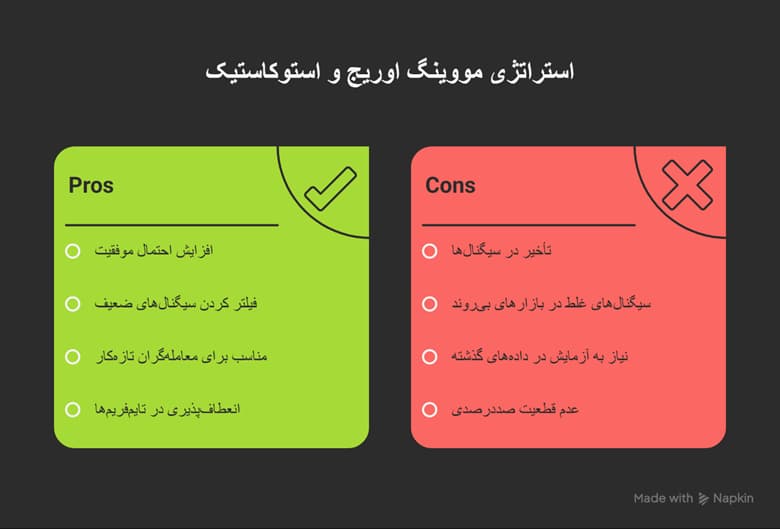 استراتژی مووینگ اوریج و استوکاستیک

Pros

افزایش احتمال موفقیت

فیلتر کردن سیگنال‌های ضعیف

مناسب برای معامله‌گران تازه‌کار

انعطاف‌پذیری در تایم‌فریم‌ها

Cons

تأخیر در سیگنال‌ها

سیگنال‌های غلط در بازارهای بی‌روند

نیاز به آزمایش در داده‌های گذشته

عدم قطعیت صددرصدی

Made with Napkin